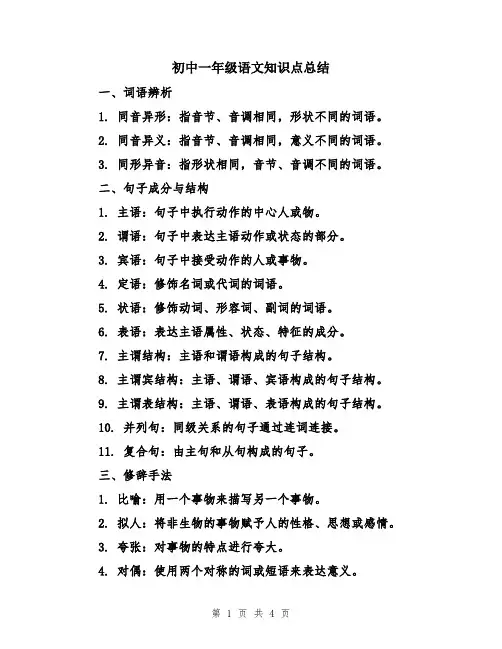 初中一年级语文知识点总结

一、词语辨析

1. 同音异形：指音节、音调相同，形状不同的词语。

2. 同音异义：指音节、音调相同，意义不同的词语。

3. 同形异音：指形状相同，音节、音调不同的词语。

二、句子成分与结构

1. 主语：句子中执行动作的中心人或物。

2. 谓语：句子中表达主语动作或状态的部分。

3. 宾语：句子中接受动作的人或事物。

4. 定语：修饰名词或代词的词语。

5. 状语：修饰动词、形容词、副词的词语。

6. 表语：表达主语属性、状态、特征的成分。

7. 主谓结构：主语和谓语构成的句子结构。

8. 主谓宾结构：主语、谓语、宾语构成的句子结构。

9. 主谓表结构：主语、谓语、表语构成的句子结构。

10. 并列句：同级关系的句子通过连词连接。

11. 复合句：由主句和从句构成的句子。

三、修辞手法

1. 比喻：用一个事物来描写另一个事物。

2. 拟人：将非生物的事物赋予人的性格、思想或感情。

3. 夸张：对事物的特点进行夸大。

4. 对偶：使用两个对称的词或短语来表达意义。

第 1 页 共 4 页